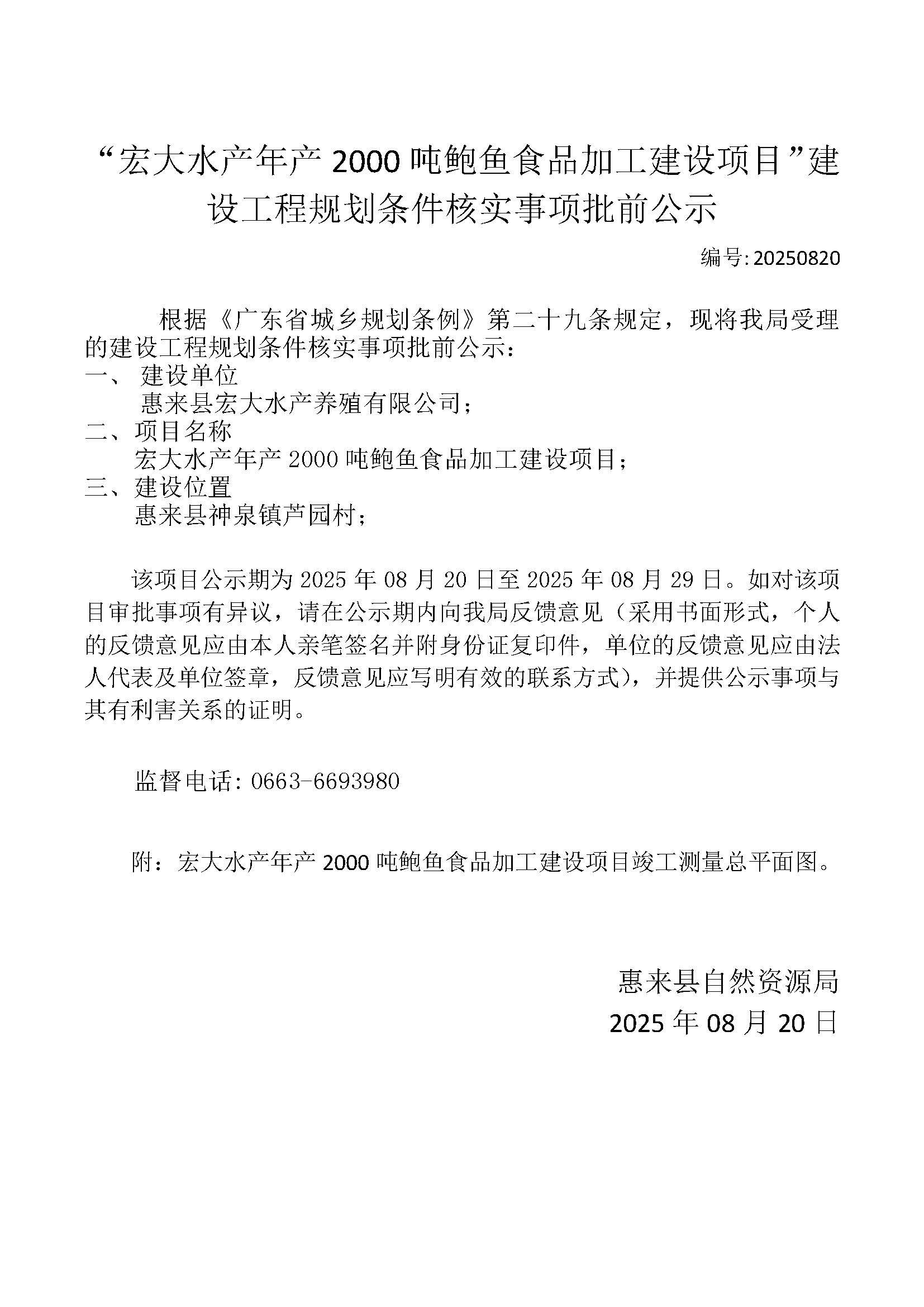 “宏大水产年产 2000 吨鲍鱼食品加工建设项目”建设工程规划条件核实事项批前公示

编号: 20250820

根据《广东省城乡规划条例》第二十九条规定，现将我局受理的建设工程规划条件核实事项批前公示：

一、 建设单位

惠来县宏大水产养殖有限公司；

二、项目名称

宏大水产年产 2000 吨鲍鱼食品加工建设项目；

三、建设位置

惠来县神泉镇芦园村；

该项目公示期为 2025 年 08 月 20 日至 2025 年 08 月 29 日。如对该项目审批事项有异议，请在公示期内向我局反馈意见（采用书面形式，个人的反馈意见应由本人亲笔签名并附身份证复印件，单位的反馈意见应由法人代表及单位签章，反馈意见应写明有效的联系方式），并提供公示事项与其有利害关系的证明。

监督电话: 0663-6693980

附：宏大水产年产 2000 吨鲍鱼食品加工建设项目竣工测量总平面图。

惠来县自然资源局

2025 年 08 月 20 日